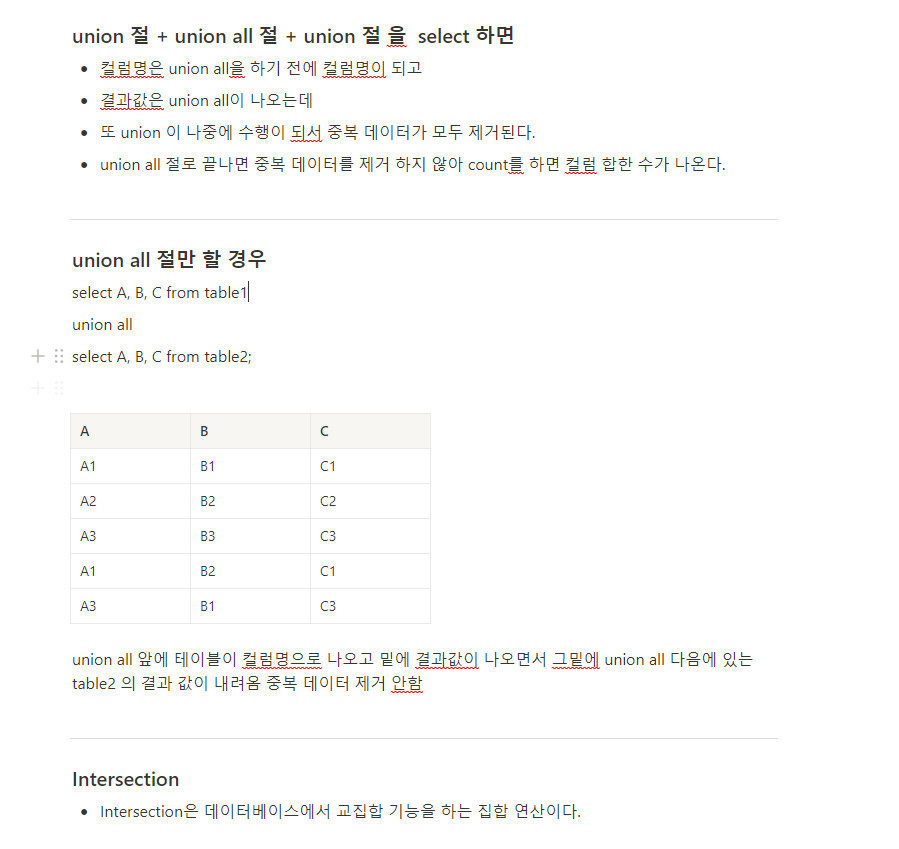 union 절 + union all 절 + union 절 을 select 하면

- 컬럼명은 union all을 하기 전에 컬럼명이 되고
- 결과값은 union all이 나오는데
- 또 union 이 나중에 수행이 되서 중복 데이터가 모두 제거된다.
- union all 절로 끝나면 중복 데이터를 제거 하지 않아 count를 하면 컬럼 합한 수가 나온다.

union all 절만 할 경우

select A, B, C from table1

union all

select A, B, C from table2;

| A | B | C |
|---|---|---|
| A1 | B1 | C1 |
| A2 | B2 | C2 |
| A3 | B3 | C3 |
| A1 | B2 | C1 |
| A3 | B1 | C3 |

union all 앞에 테이블이 컬럼명으로 나오고 밑에 결과값이 나오면서 그밑에 union all 다음에 있는 table2 의 결과 값이 내려옴 중복 데이터 제거 안함

Intersection

- Intersection은 데이터베이스에서 교집합 기능을 하는 집합 연산이다.